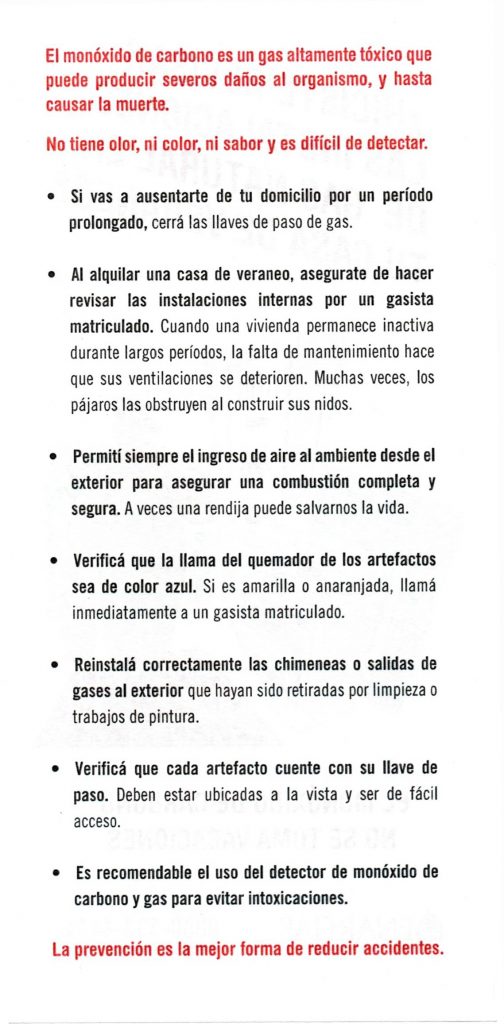 El monóxido de carbono es un gas altamente tóxico que puede producir severos daños al organismo, y hasta causar la muerte.

No tiene olor, ni color, ni sabor y es difícil de detectar.

• Si vas a ausentarte de tu domicilio por un período prolongado, cerrá las llaves de paso de gas.

• Al alquilar una casa de veraneo, asegurate de hacer revisar las instalaciones internas por un gasista matriculado. Cuando una vivienda permanece inactiva durante largos períodos, la falta de mantenimiento hace que sus ventilaciones se deterioren. Muchas veces, los pájaros las obstruyen al construir sus nidos.

• Permití siempre el ingreso de aire al ambiente desde el exterior para asegurar una combustión completa y segura. A veces una rendija puede salvarnos la vida.

• Verificá que la llama del quemador de los artefactos sea de color azul. Si es amarilla o anaranjada, llamá inmediatamente a un gasista matriculado.

• Reinstalá correctamente las chimeneas o salidas de gases al exterior que hayan sido retiradas por limpieza o trabajos de pintura.

• Verificá que cada artefacto cuente con su llave de paso. Deben estar ubicadas a la vista y ser de fácil acceso.

• Es recomendable el uso del detector de monóxido de carbono y gas para evitar intoxicaciones.

La prevención es la mejor forma de reducir accidentes.